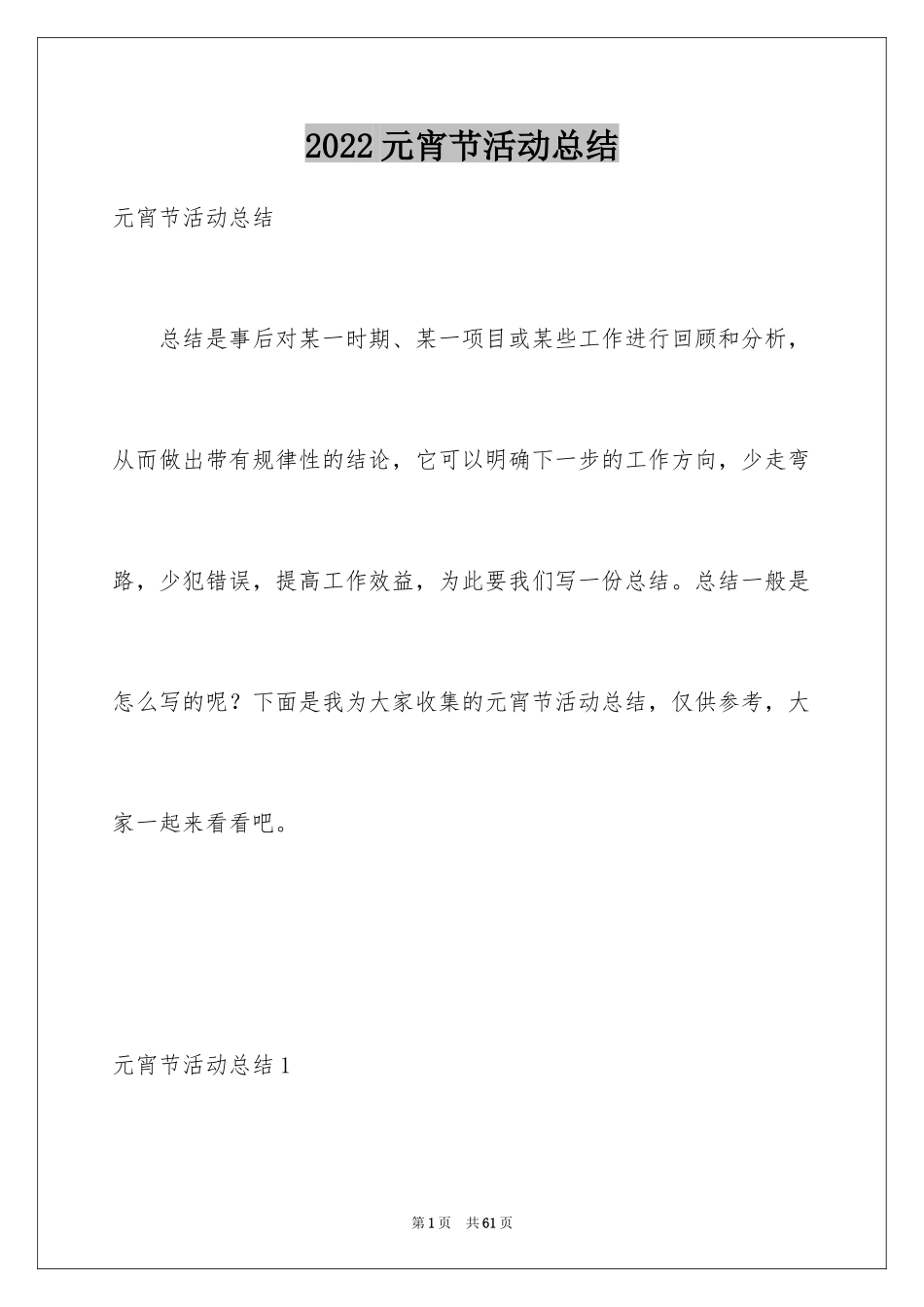 2022元宵节活动总结

元宵节活动总结

总结是事后对某一时期、某一项目或某些工作进行回顾和分析，从而做出带有规律性的结论，它可以明确下一步的工作方向，少走弯路，少犯错误，提高工作效益，为此要我们写一份总结。总结一般是怎么写的呢？下面是我为大家收集的元宵节活动总结，仅供参考，大家一起来看看吧。

元宵节活动总结1

第1页 共61页